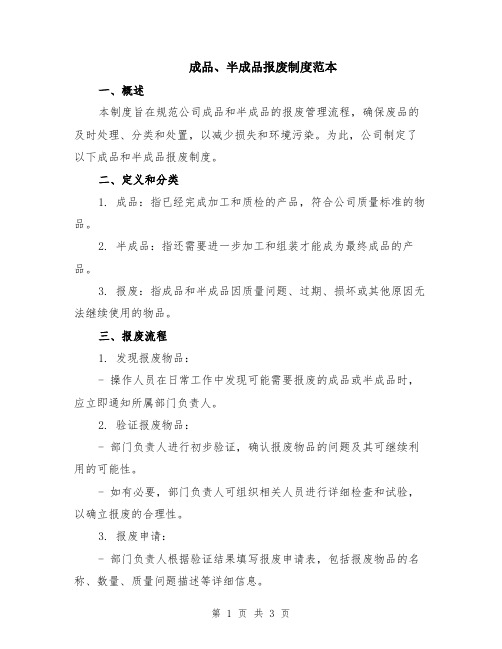 成品、半成品报废制度范本

一、概述

本制度旨在规范公司成品和半成品的报废管理流程，确保废品的及时处理、分类和处置，以减少损失和环境污染。为此，公司制定了以下成品和半成品报废制度。

二、定义和分类

1. 成品：指已经完成加工和质检的产品，符合公司质量标准的物品。

2. 半成品：指还需要进一步加工和组装才能成为最终成品的产品。

3. 报废：指成品和半成品因质量问题、过期、损坏或其他原因无法继续使用的物品。

三、报废流程

1. 发现报废物品：

- 操作人员在日常工作中发现可能需要报废的成品或半成品时，应立即通知所属部门负责人。

2. 验证报废物品：

- 部门负责人进行初步验证，确认报废物品的问题及其可继续利用的可能性。

- 如有必要，部门负责人可组织相关人员进行详细检查和试验，以确立报废的合理性。

3. 报废申请：

- 部门负责人根据验证结果填写报废申请表，包括报废物品的名称、数量、质量问题描述等详细信息。

第 1 页 共 3 页